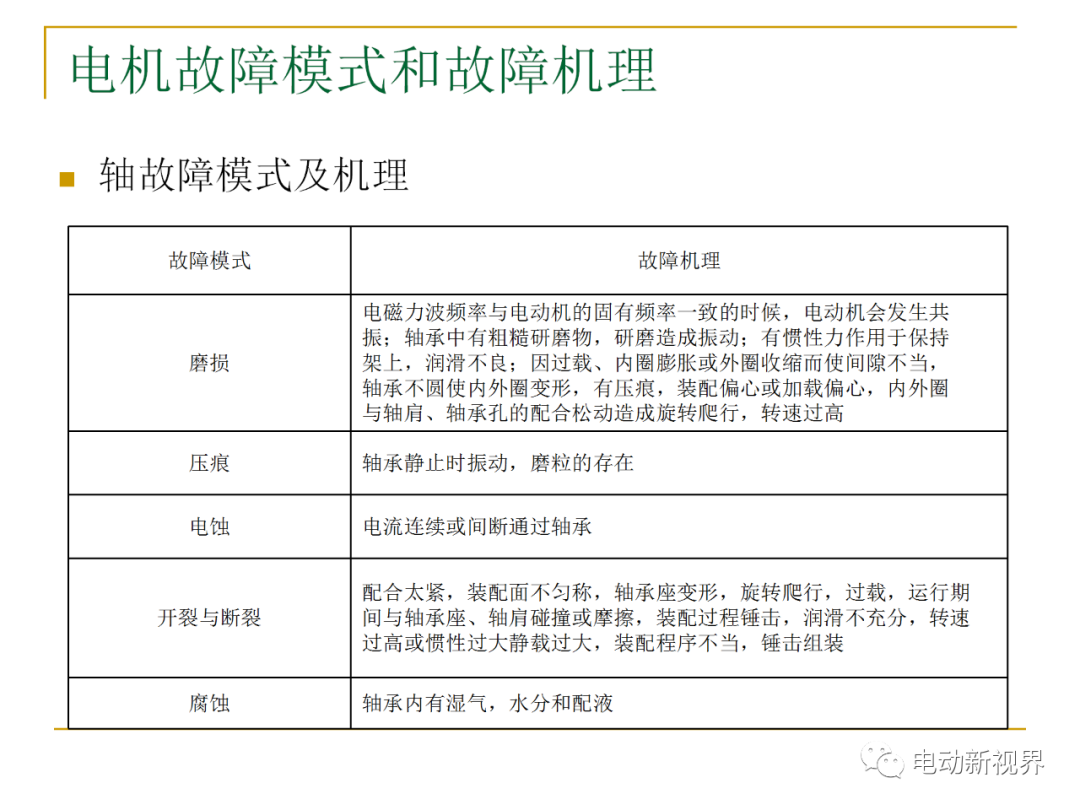 电机故障模式和故障机理

轴故障模式及机理

| 故障模式 | 故障机理 |
|---|---|
| 磨损 | 电磁力波频率与电动机的固有频率一致的时候，电动机会发生共振；轴承中有粗糙研磨物，研磨造成振动；有惯性力作用于保持架上，润滑不良；因过载、内圈膨胀或外圈收缩而使间隙不当，轴承不圆使内外圈变形，有压痕，装配偏心或加载偏心，内外圈与轴肩、轴承孔的配合松动造成旋转爬行，转速过高 |
| 压痕 | 轴承静止时振动，磨粒的存在 |
| 电蚀 | 电流连续或间断通过轴承 |
| 开裂与断裂 | 配合太紧，装配面不匀称，轴承座变形，旋转爬行，过载，运行期间与轴承座、轴肩碰撞或摩擦，装配过程锤击，润滑不充分，转速过高或惯性过大静载过大，装配程序不当，锤击组装 |
| 腐蚀 | 轴承内有湿气，水分和配液 |

电动新视界